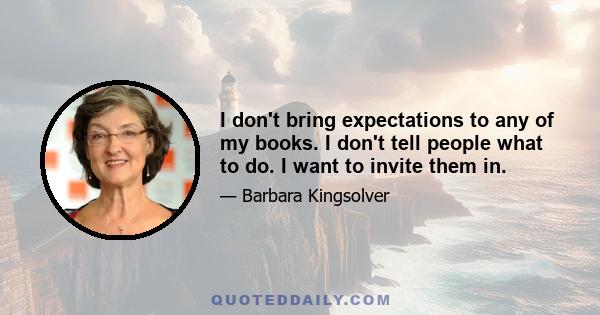 I don't bring expectations to any of my books. I don't tell people what to do. I want to invite them in.

— Barbara Kingsolver

QUOTEDDAILY.COM